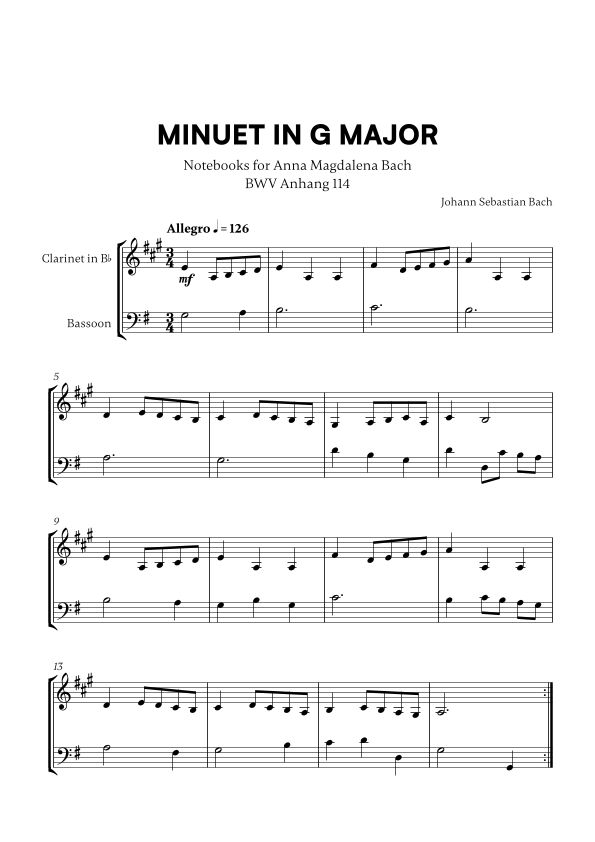 MINUET IN G MAJOR

Notebooks for Anna Magdalena Bach
BWV Anhang 114

Johann Sebastian Bach

Allegro ♩ = 126

Clarinet in B♭

mf

Bassoon

5

9

13